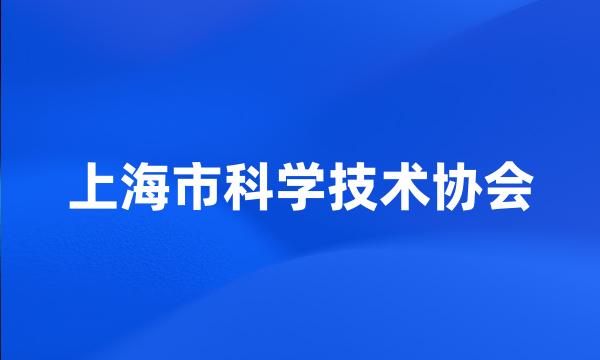 上海市科学技术协会